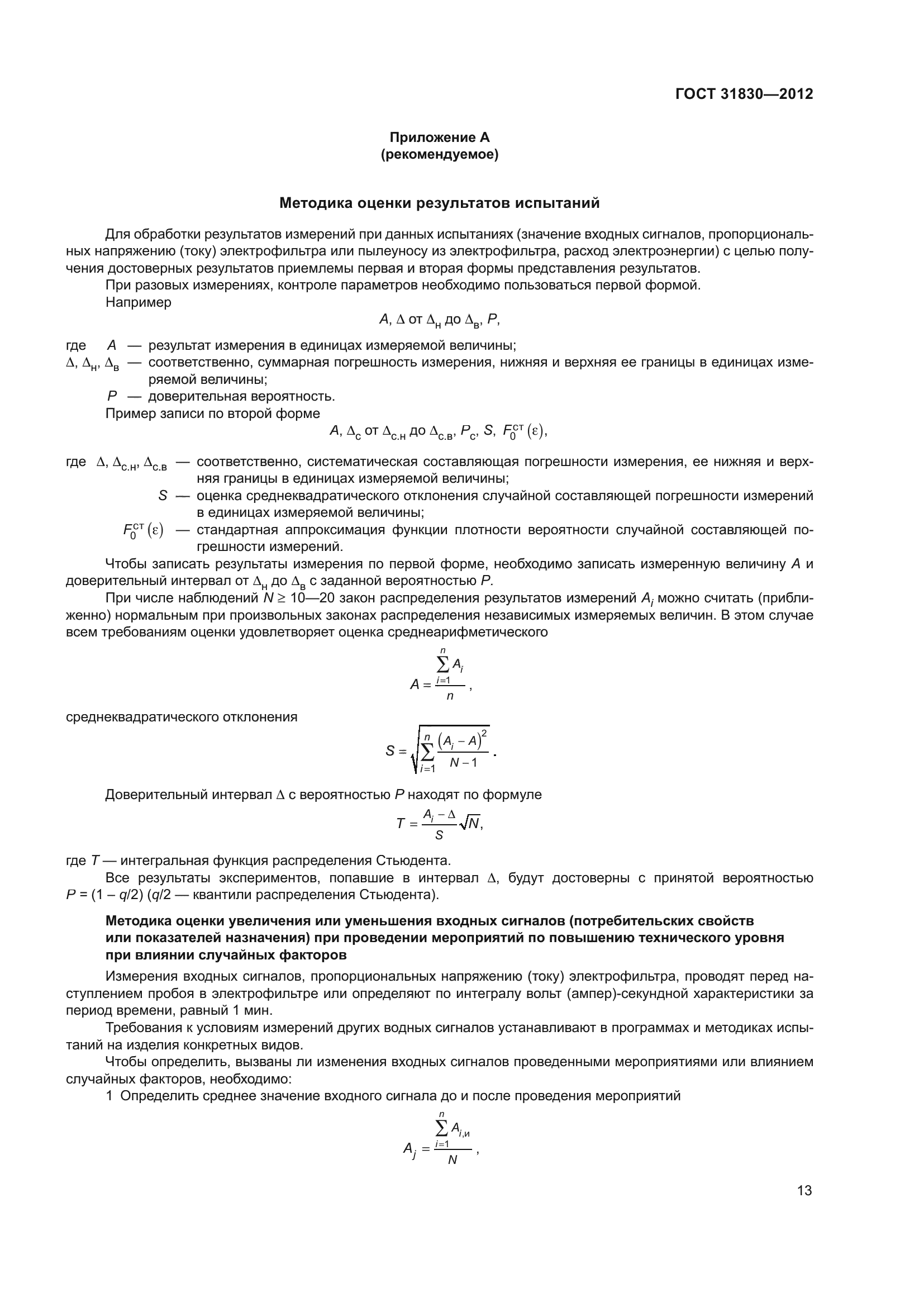 ГОСТ 31830—2012

Приложение А
(рекомендуемое)

Методика оценки результатов испытаний

Для обработки результатов измерений при данных испытаниях (значение входных сигналов, пропорциональных напряжению (току) электрофильтра или пылеуносу из электрофильтра, расход электроэнергии) с целью получения достоверных результатов приемлемы первая и вторая формы представления результатов.

При разовых измерениях, контроле параметров необходимо пользоваться первой формой.

Например

$A$, $\Delta$ от $\Delta_н$ до $\Delta_в$, $P$,

где $A$ — результат измерения в единицах измеряемой величины;

$\Delta$, $\Delta_н$, $\Delta_в$ — соответственно, суммарная погрешность измерения, нижняя и верхняя ее границы в единицах измеряемой величины;

$P$ — доверительная вероятность.

Пример записи по второй форме

$A$, $\Delta_с$ от $\Delta_{с.н}$ до $\Delta_{с.в}$, $P_с$, $S$, $F_0^{ст}(\varepsilon)$,

где $\Delta$, $\Delta_{с.н}$, $\Delta_{с.в}$ — соответственно, систематическая составляющая погрешности измерения, ее нижняя и верхняя границы в единицах измеряемой величины;

$S$ — оценка среднеквадратического отклонения случайной составляющей погрешности измерений в единицах измеряемой величины;

$F_0^{ст}(\varepsilon)$ — стандартная аппроксимация функции плотности вероятности случайной составляющей погрешности измерений.

Чтобы записать результаты измерения по первой форме, необходимо записать измеренную величину $A$ и доверительный интервал от $\Delta_н$ до $\Delta_в$ с заданной вероятностью $P$.

При числе наблюдений $N \geq 10$—$20$ закон распределения результатов измерений $A_i$ можно считать (приближенно) нормальным при произвольных законах распределения независимых измеряемых величин. В этом случае всем требованиям оценки удовлетворяет оценка среднеарифметического

$A = \frac{\sum_{i=1}^{n} A_i}{n}$,

среднеквадратического отклонения

$S = \sqrt{\sum_{i=1}^{n} \frac{(A_i - A)^2}{N-1}}$.

Доверительный интервал $\Delta$ с вероятностью $P$ находят по формуле

$T = \frac{A_i - \Delta}{S}\sqrt{N}$,

где $T$ — интегральная функция распределения Стьюдента.

Все результаты экспериментов, попавшие в интервал $\Delta$, будут достоверны с принятой вероятностью $P = (1 - q/2)$ ($q/2$ — квантили распределения Стьюдента).

Методика оценки увеличения или уменьшения входных сигналов (потребительских свойств или показателей назначения) при проведении мероприятий по повышению технического уровня при влиянии случайных факторов

Измерения входных сигналов, пропорциональных напряжению (току) электрофильтра, проводят перед наступлением пробоя в электрофильтре или определяют по интегралу вольт (ампер)-секундной характеристики за период времени, равный 1 мин.

Требования к условиям измерений других водных сигналов устанавливают в программах и методиках испытаний на изделия конкретных видов.

Чтобы определить, вызваны ли изменения входных сигналов проведенными мероприятиями или влиянием случайных факторов, необходимо:

1 Определить среднее значение входного сигнала до и после проведения мероприятий

$A_j = \frac{\sum_{i=1}^{n} A_{i,и}}{N}$,

13